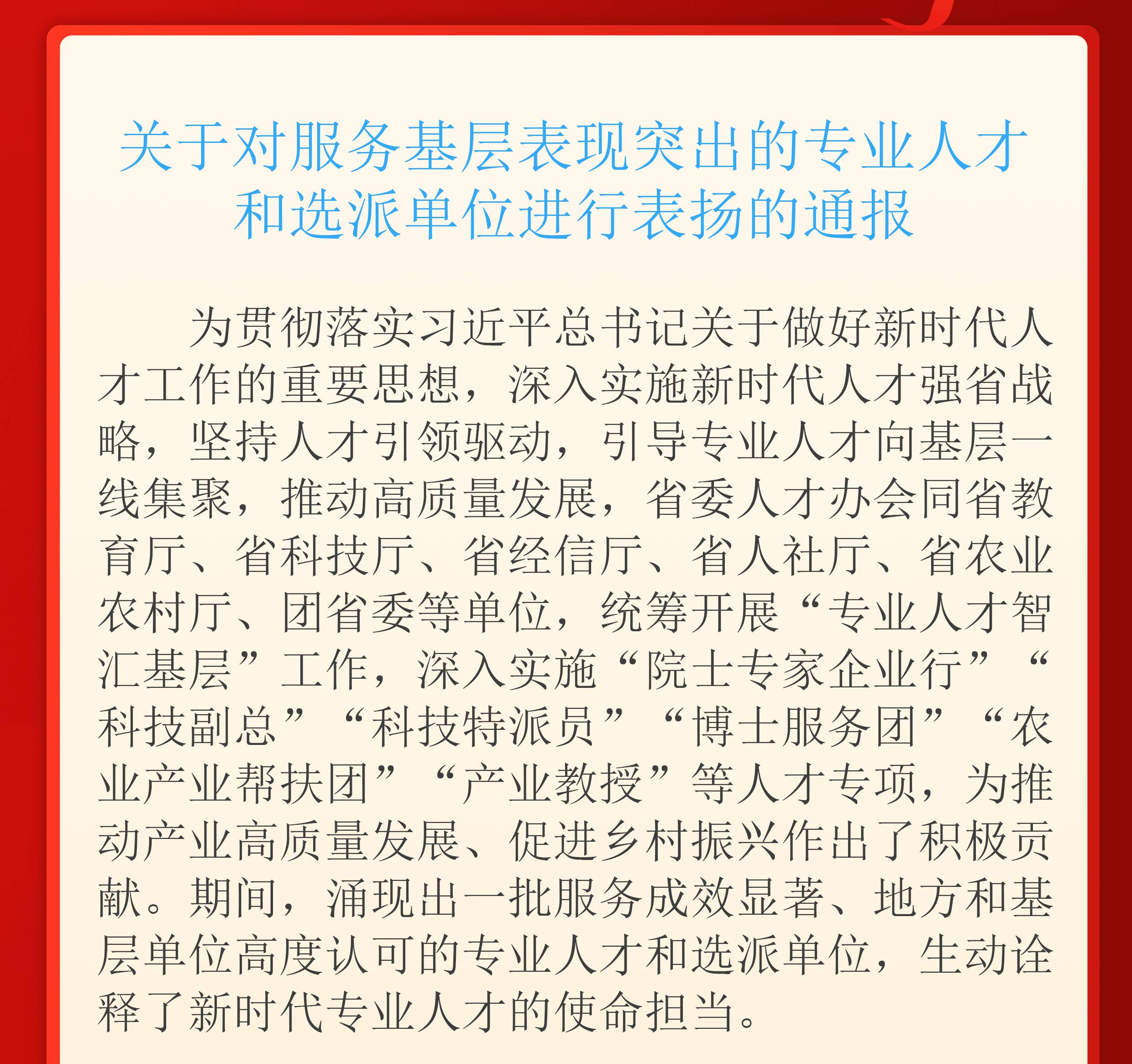 关于对服务基层表现突出的专业人才和选派单位进行表扬的通报

为贯彻落实习近平总书记关于做好新时代人才工作的重要思想，深入实施新时代人才强省战略，坚持人才引领驱动，引导专业人才向基层一线集聚，推动高质量发展，省委人才办会同省教育厅、省科技厅、省经信厅、省人社厅、省农业农村厅、团省委等单位，统筹开展“专业人才智汇基层”工作，深入实施“院士专家企业行”“科技副总”“科技特派员”“博士服务团”“农业产业帮扶团”“产业教授”等人才专项，为推动产业高质量发展、促进乡村振兴作出了积极贡献。期间，涌现出一批服务成效显著、地方和基层单位高度认可的专业人才和选派单位，生动诠释了新时代专业人才的使命担当。